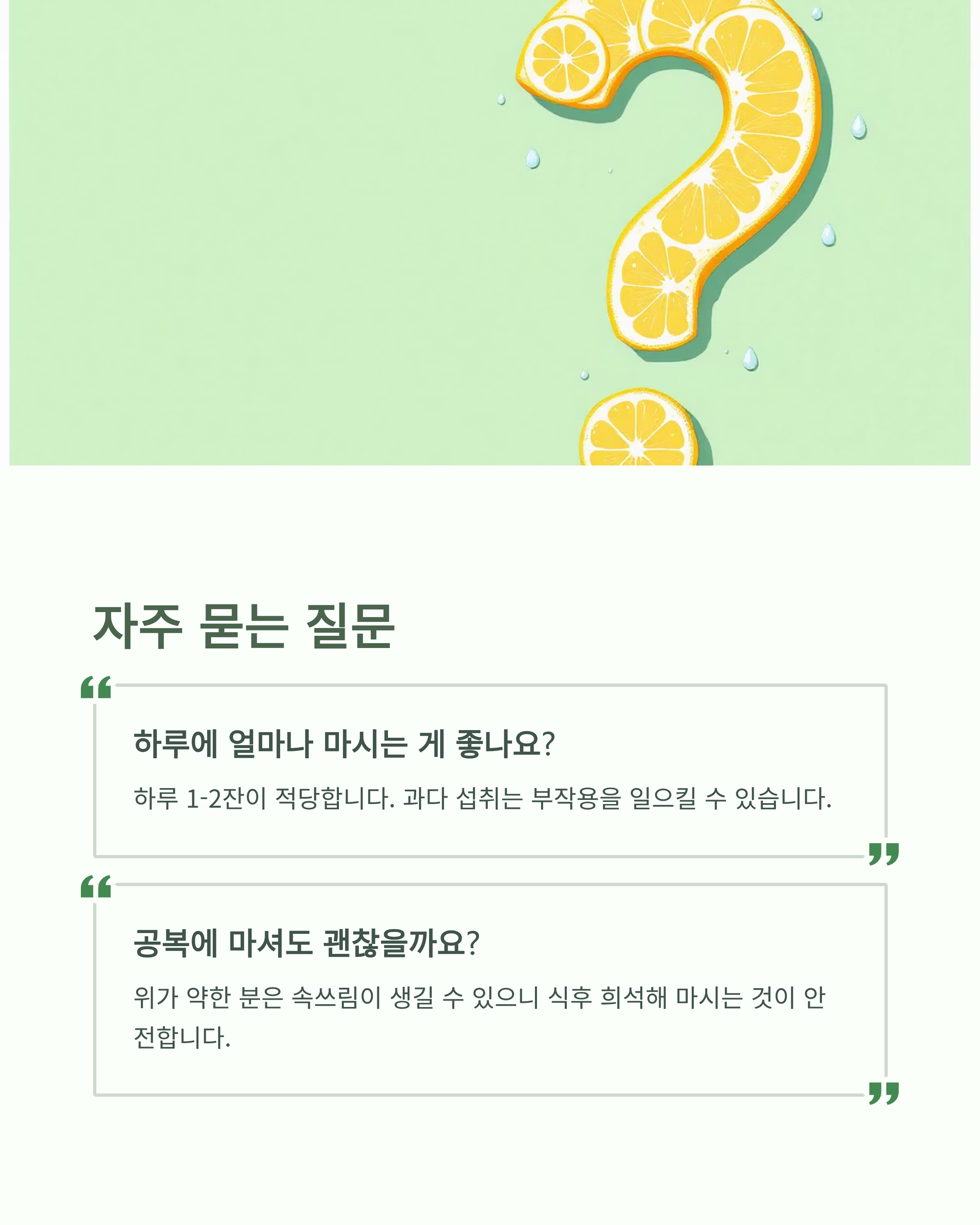 자주 묻는 질문

하루에 얼마나 마시는 게 좋나요?

하루 1-2잔이 적당합니다. 과다 섭취는 부작용을 일으킬 수 있습니다.

공복에 마셔도 괜찮을까요?

위가 약한 분은 속쓰림이 생길 수 있으니 식후 희석해 마시는 것이 안전합니다.